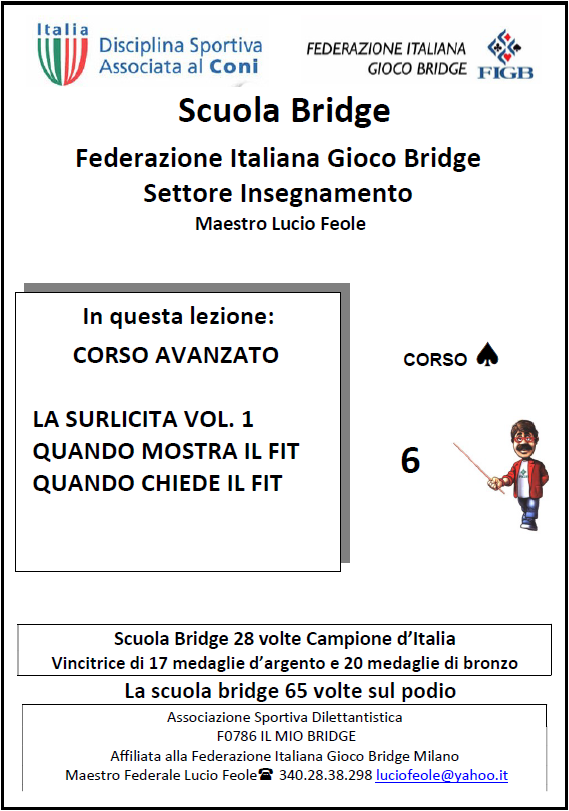 Italia
Disciplina Sportiva Associata al Coni

FEDERAZIONE ITALIANA GIOCO BRIDGE
FIGB

Scuola Bridge

Federazione Italiana Gioco Bridge
Settore Insegnamento
Maestro Lucio Feole

In questa lezione:
CORSO AVANZATO

LA SURLICITA VOL. 1
QUANDO MOSTRA IL FIT
QUANDO CHIEDE IL FIT

CORSO ♠

6

Scuola Bridge 28 volte Campione d'Italia
Vincitrice di 17 medaglie d'argento e 20 medaglie di bronzo

La scuola bridge 65 volte sul podio

Associazione Sportiva Dilettantistica
F0786 IL MIO BRIDGE
Affiliata alla Federazione Italiana Gioco Bridge Milano
Maestro Federale Lucio Feole☎ 340.28.38.298 luciofeole@yahoo.it